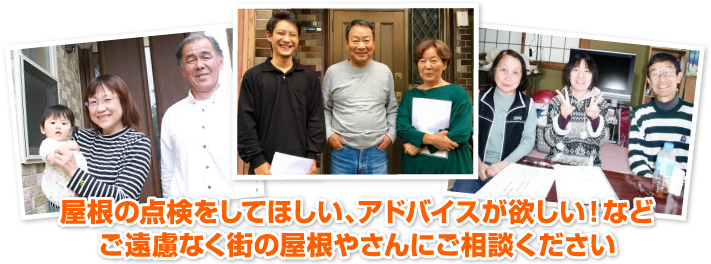 屋根の点検をしてほしい、アドバイスが欲しい！など
ご遠慮なく街の屋根やさんにご相談ください